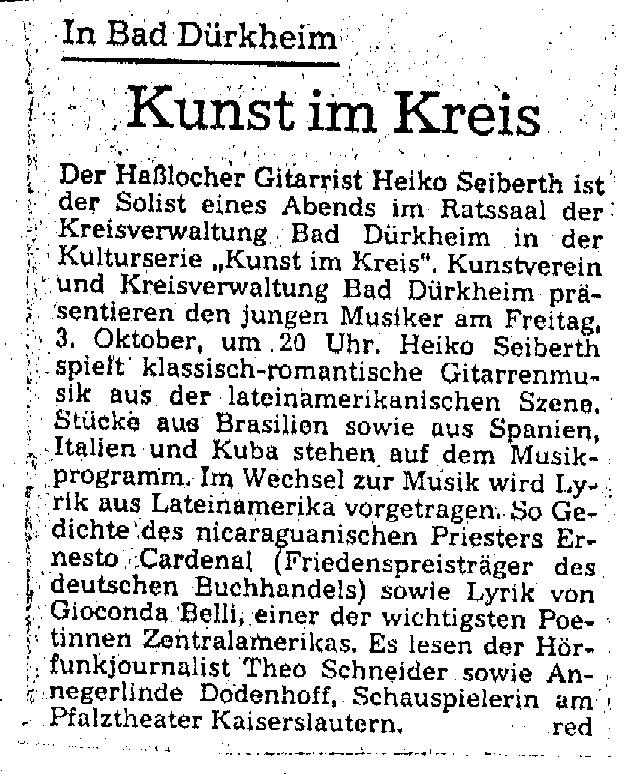 In Bad Dürkheim

Kunst im Kreis

Der Haßlocher Gitarrist Heiko Seiberth ist der Solist eines Abends im Ratssaal der Kreisverwaltung Bad Dürkheim in der Kulturserie „Kunst im Kreis". Kunstverein und Kreisverwaltung Bad Dürkheim präsentieren den jungen Musiker am Freitag, 3. Oktober, um 20 Uhr. Heiko Seiberth spielt klassisch-romantische Gitarrenmusik aus der lateinamerikanischen Szene. Stücke aus Brasilien sowie aus Spanien, Italien und Kuba stehen auf dem Musikprogramm. Im Wechsel zur Musik wird Lyrik aus Lateinamerika vorgetragen. So Gedichte des nicaraguanischen Priesters Ernesto Cardenal (Friedenspreisträger des deutschen Buchhandels) sowie Lyrik von Gioconda Belli, einer der wichtigsten Poetinnen Zentralamerikas. Es lesen der Hörfunkjournalist Theo Schneider sowie Annegerlinde Dodenhoff, Schauspielerin am Pfalztheater Kaiserslautern. red